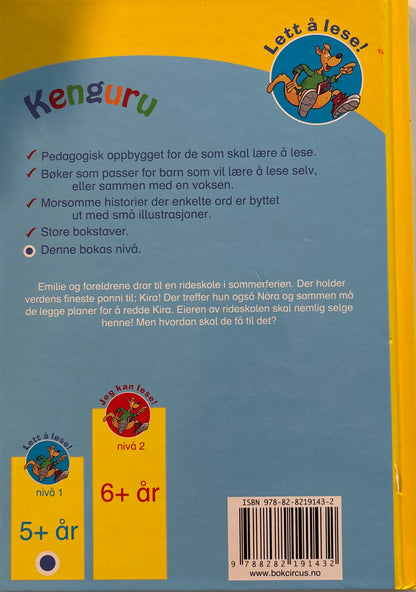 Lett å lese!

Kenguru

✓ Pedagogisk oppbygget for de som skal lære å lese.

✓ Bøker som passer for barn som vil lære å lese selv, eller sammen med en voksen.

✓ Morsomme historier der enkelte ord er byttet ut med små illustrasjoner.

✓ Store bokstaver.

• Denne bokas nivå.

Emilie og foreldrene drar til en rideskole i sommerferien. Der holder verdens fineste ponni til; Kira! Der treffer hun også Nora og sammen må de legge planer for å redde Kira. Eieren av rideskolen skal nemlig selge henne! Men hvordan skal de få til det?

Lett å lese!
nivå 1
5+ år

Jeg kan lese!
nivå 2
6+ år

ISBN 978-82-8219143-2
9 788282 191432
www.bokcircus.no